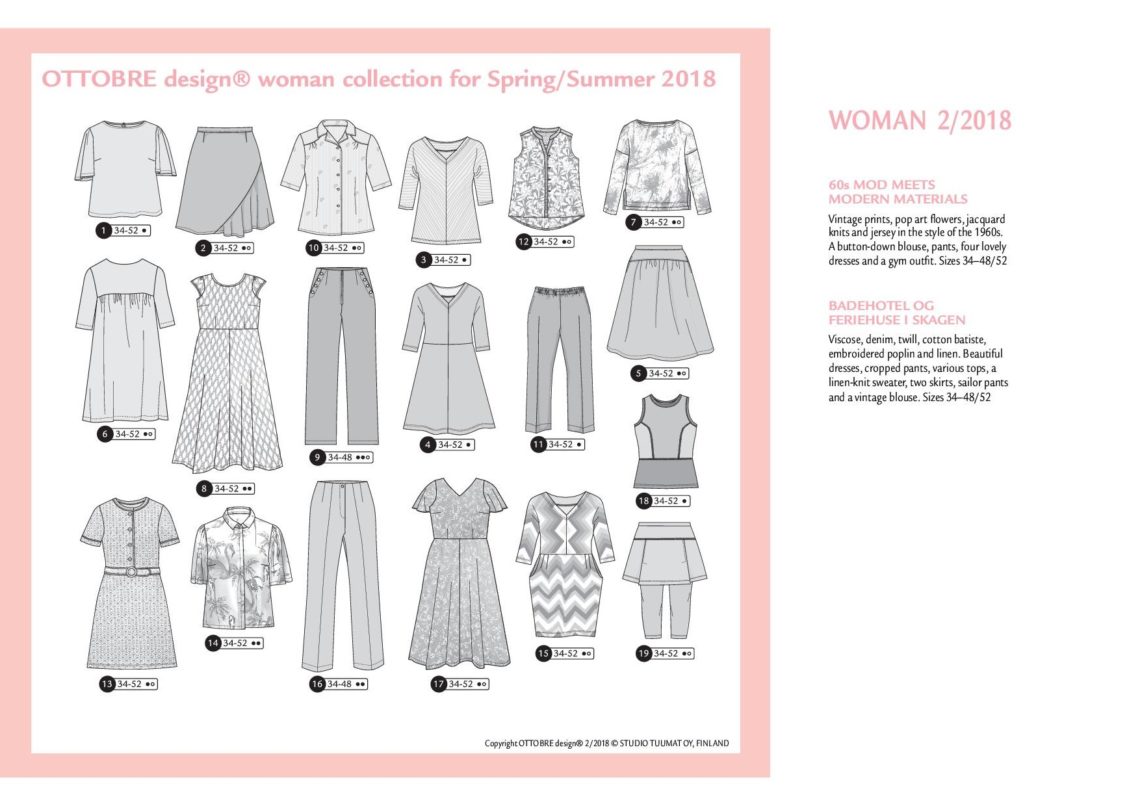 OTTOBRE design® woman collection for Spring/Summer 2018

1 34-52 •
2 34-52 ••
10 34-52 ••
3 34-52 •
12 34-52 ••
7 34-52 ••
6 34-52 ••
8 34-52 ••
9 34-48 •••
4 34-52 •
11 34-52 •
5 34-52 ••
18 34-52 •
13 34-52 ••
14 34-52 ••
16 34-48 ••
17 34-52 ••
15 34-52 ••
19 34-52 ••

Copyright OTTOBRE design® 2/2018 © STUDIO TUUMAT OY, FINLAND

WOMAN 2/2018

60s MOD MEETS MODERN MATERIALS

Vintage prints, pop art flowers, jacquard knits and jersey in the style of the 1960s. A button-down blouse, pants, four lovely dresses and a gym outfit. Sizes 34–48/52

BADEHOTEL OG FERIEHUSE I SKAGEN

Viscose, denim, twill, cotton batiste, embroidered poplin and linen. Beautiful dresses, cropped pants, various tops, a linen-knit sweater, two skirts, sailor pants and a vintage blouse. Sizes 34–48/52